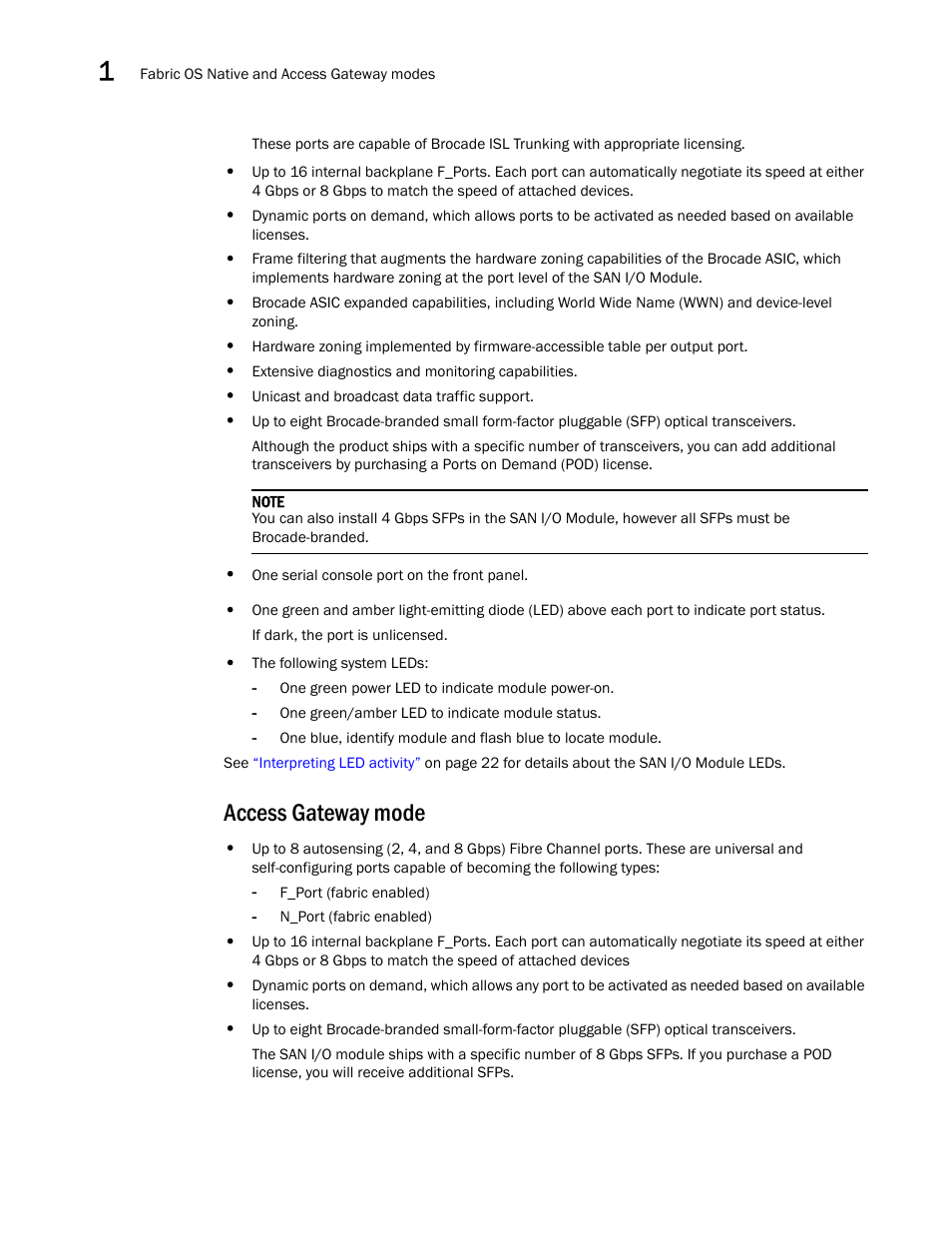 1 Fabric OS Native and Access Gateway modes

These ports are capable of Brocade ISL Trunking with appropriate licensing.

• Up to 16 internal backplane F_Ports. Each port can automatically negotiate its speed at either 4 Gbps or 8 Gbps to match the speed of attached devices.
• Dynamic ports on demand, which allows ports to be activated as needed based on available licenses.
• Frame filtering that augments the hardware zoning capabilities of the Brocade ASIC, which implements hardware zoning at the port level of the SAN I/O Module.
• Brocade ASIC expanded capabilities, including World Wide Name (WWN) and device-level zoning.
• Hardware zoning implemented by firmware-accessible table per output port.
• Extensive diagnostics and monitoring capabilities.
• Unicast and broadcast data traffic support.
• Up to eight Brocade-branded small form-factor pluggable (SFP) optical transceivers.

Although the product ships with a specific number of transceivers, you can add additional transceivers by purchasing a Ports on Demand (POD) license.

NOTE
You can also install 4 Gbps SFPs in the SAN I/O Module, however all SFPs must be Brocade-branded.

• One serial console port on the front panel.
• One green and amber light-emitting diode (LED) above each port to indicate port status.

If dark, the port is unlicensed.

• The following system LEDs:
- One green power LED to indicate module power-on.
- One green/amber LED to indicate module status.
- One blue, identify module and flash blue to locate module.

See "Interpreting LED activity" on page 22 for details about the SAN I/O Module LEDs.

Access Gateway mode

• Up to 8 autosensing (2, 4, and 8 Gbps) Fibre Channel ports. These are universal and self-configuring ports capable of becoming the following types:
- F_Port (fabric enabled)
- N_Port (fabric enabled)
• Up to 16 internal backplane F_Ports. Each port can automatically negotiate its speed at either 4 Gbps or 8 Gbps to match the speed of attached devices
• Dynamic ports on demand, which allows any port to be activated as needed based on available licenses.
• Up to eight Brocade-branded small-form-factor pluggable (SFP) optical transceivers.

The SAN I/O module ships with a specific number of 8 Gbps SFPs. If you purchase a POD license, you will receive additional SFPs.